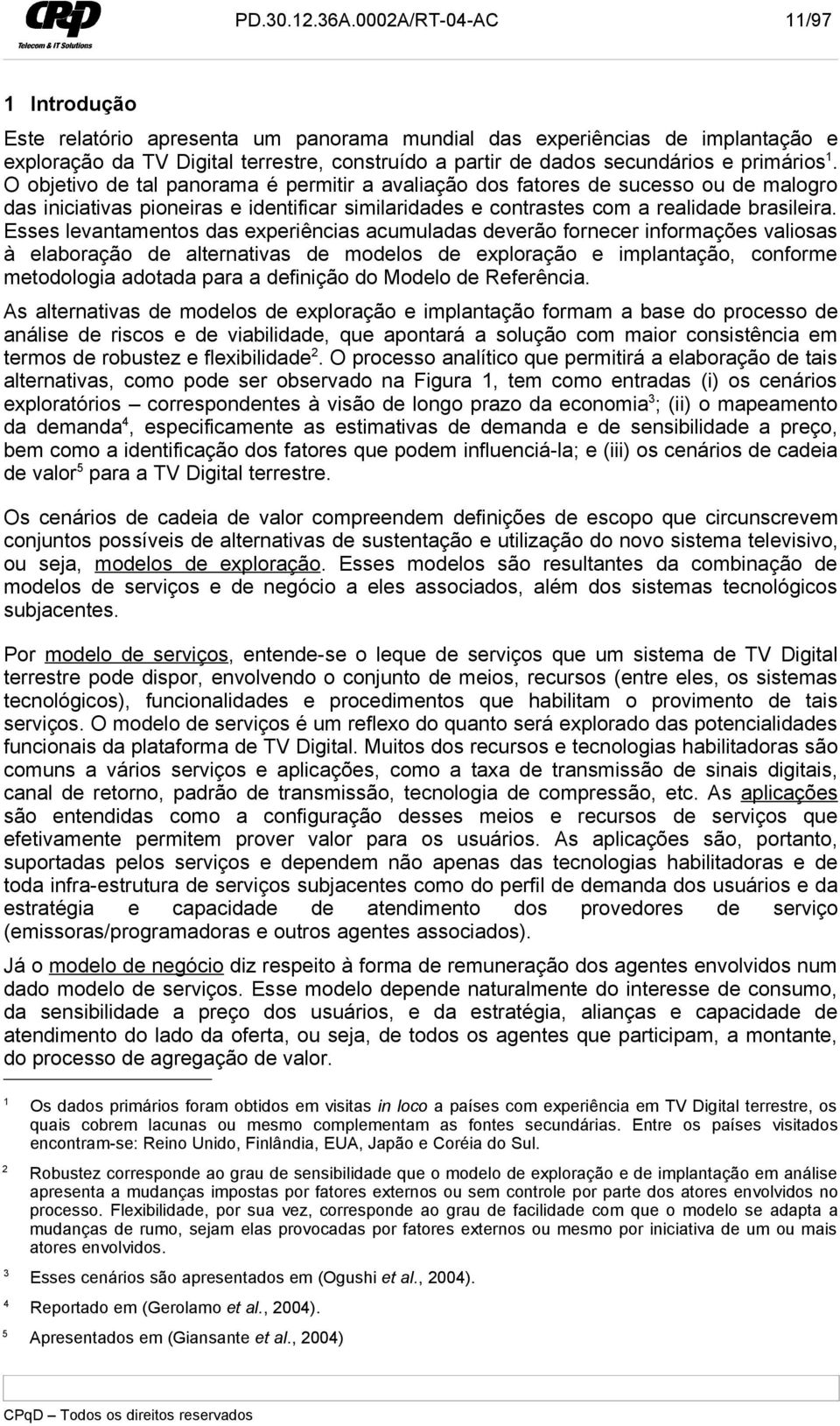 CPqD
Telecom & IT Solutions

PD.30.12.36A.0002A/RT-04-AC 11/97

1 Introdução

Este relatório apresenta um panorama mundial das experiências de implantação e exploração da TV Digital terrestre, construído a partir de dados secundários e primários$^1$. O objetivo de tal panorama é permitir a avaliação dos fatores de sucesso ou de malogro das iniciativas pioneiras e identificar similaridades e contrastes com a realidade brasileira. Esses levantamentos das experiências acumuladas deverão fornecer informações valiosas à elaboração de alternativas de modelos de exploração e implantação, conforme metodologia adotada para a definição do Modelo de Referência.

As alternativas de modelos de exploração e implantação formam a base do processo de análise de riscos e de viabilidade, que apontará a solução com maior consistência em termos de robustez e flexibilidade$^2$. O processo analítico que permitirá a elaboração de tais alternativas, como pode ser observado na Figura 1, tem como entradas (i) os cenários exploratórios – correspondentes à visão de longo prazo da economia$^3$; (ii) o mapeamento da demanda$^4$, especificamente as estimativas de demanda e de sensibilidade a preço, bem como a identificação dos fatores que podem influenciá-la; e (iii) os cenários de cadeia de valor$^5$ para a TV Digital terrestre.

Os cenários de cadeia de valor compreendem definições de escopo que circunscrevem conjuntos possíveis de alternativas de sustentação e utilização do novo sistema televisivo, ou seja, modelos de exploração. Esses modelos são resultantes da combinação de modelos de serviços e de negócio a eles associados, além dos sistemas tecnológicos subjacentes.

Por modelo de serviços, entende-se o leque de serviços que um sistema de TV Digital terrestre pode dispor, envolvendo o conjunto de meios, recursos (entre eles, os sistemas tecnológicos), funcionalidades e procedimentos que habilitam o provimento de tais serviços. O modelo de serviços é um reflexo do quanto será explorado das potencialidades funcionais da plataforma de TV Digital. Muitos dos recursos e tecnologias habilitadoras são comuns a vários serviços e aplicações, como a taxa de transmissão de sinais digitais, canal de retorno, padrão de transmissão, tecnologia de compressão, etc. As aplicações são entendidas como a configuração desses meios e recursos de serviços que efetivamente permitem prover valor para os usuários. As aplicações são, portanto, suportadas pelos serviços e dependem não apenas das tecnologias habilitadoras e de toda infra-estrutura de serviços subjacentes como do perfil de demanda dos usuários e da estratégia e capacidade de atendimento dos provedores de serviço (emissoras/programadoras e outros agentes associados).

Já o modelo de negócio diz respeito à forma de remuneração dos agentes envolvidos num dado modelo de serviços. Esse modelo depende naturalmente do interesse de consumo, da sensibilidade a preço dos usuários, e da estratégia, alianças e capacidade de atendimento do lado da oferta, ou seja, de todos os agentes que participam, a montante, do processo de agregação de valor.

1 Os dados primários foram obtidos em visitas in loco a países com experiência em TV Digital terrestre, os quais cobrem lacunas ou mesmo complementam as fontes secundárias. Entre os países visitados encontram-se: Reino Unido, Finlândia, EUA, Japão e Coréia do Sul.

2 Robustez corresponde ao grau de sensibilidade que o modelo de exploração e de implantação em análise apresenta a mudanças impostas por fatores externos ou sem controle por parte dos atores envolvidos no processo. Flexibilidade, por sua vez, corresponde ao grau de facilidade com que o modelo se adapta a mudanças de rumo, sejam elas provocadas por fatores externos ou mesmo por iniciativa de um ou mais atores envolvidos.

3 Esses cenários são apresentados em (Ogushi et al., 2004).

4 Reportado em (Gerolamo et al., 2004).

5 Apresentados em (Giansante et al., 2004)

CPqD – Todos os direitos reservados